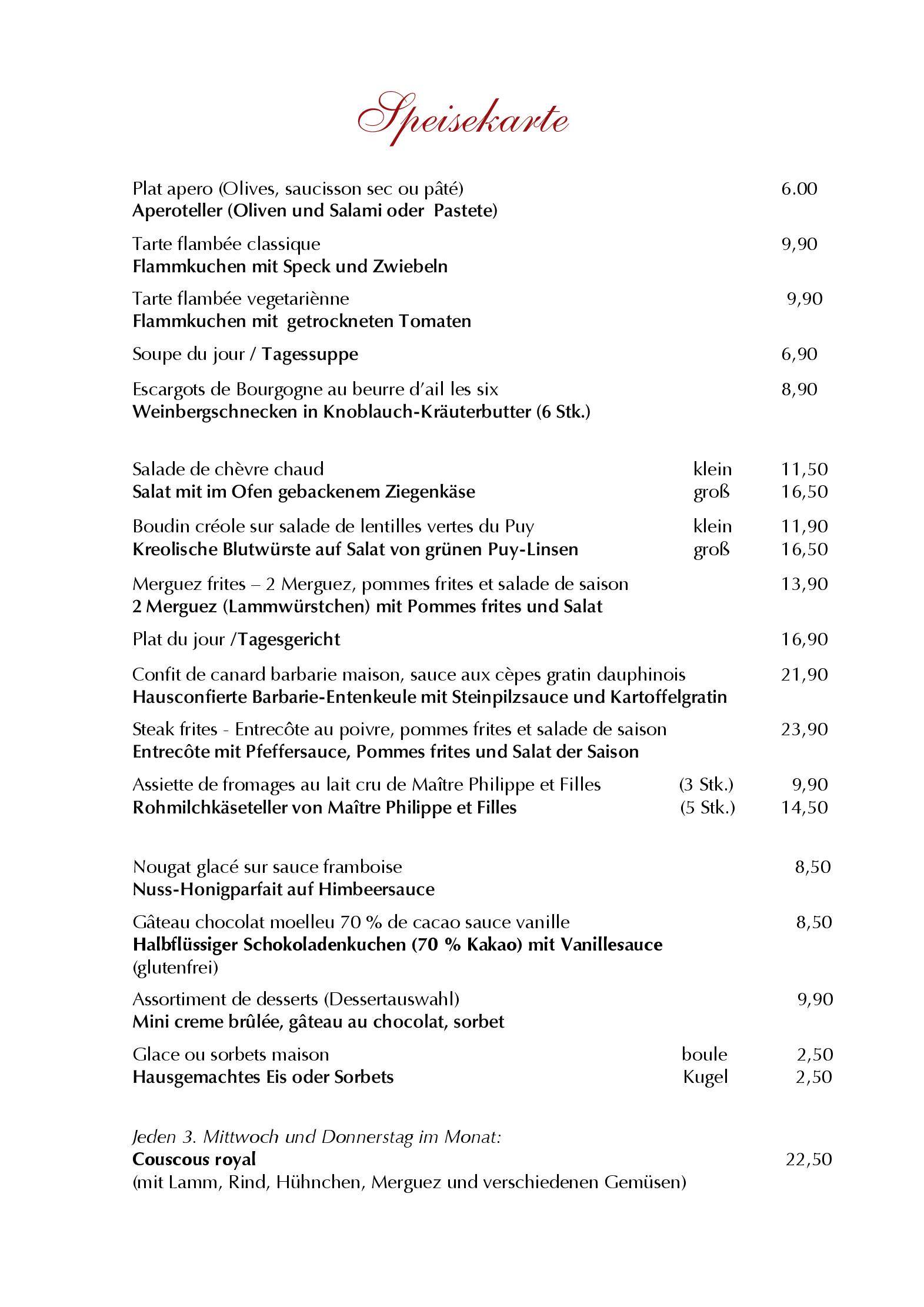 Speisekarte

Plat apero (Olives, saucisson sec ou pâté) 6.00
Aperoteller (Oliven und Salami oder Pastete)

Tarte flambée classique 9,90
Flammkuchen mit Speck und Zwiebeln

Tarte flambée vegetariènne 9,90
Flammkuchen mit getrockneten Tomaten

Soupe du jour / Tagessuppe 6,90

Escargots de Bourgogne au beurre d'ail les six 8,90
Weinbergschnecken in Knoblauch-Kräuterbutter (6 Stk.)

Salade de chèvre chaud klein 11,50
Salat mit im Ofen gebackenem Ziegenkäse groß 16,50

Boudin créole sur salade de lentilles vertes du Puy klein 11,90
Kreolische Blutwürste auf Salat von grünen Puy-Linsen groß 16,50

Merguez frites – 2 Merguez, pommes frites et salade de saison 13,90
2 Merguez (Lammwürstchen) mit Pommes frites und Salat

Plat du jour /Tagesgericht 16,90

Confit de canard barbarie maison, sauce aux cèpes gratin dauphinois 21,90
Hausconfierte Barbarie-Entenkeule mit Steinpilzsauce und Kartoffelgratin

Steak frites - Entrecôte au poivre, pommes frites et salade de saison 23,90
Entrecôte mit Pfeffersauce, Pommes frites und Salat der Saison

Assiette de fromages au lait cru de Maître Philippe et Filles (3 Stk.) 9,90
Rohmilchkäseteller von Maître Philippe et Filles (5 Stk.) 14,50

Nougat glacé sur sauce framboise 8,50
Nuss-Honigparfait auf Himbeersauce

Gâteau chocolat moelleu 70 % de cacao sauce vanille 8,50
Halbflüssiger Schokoladenkuchen (70 % Kakao) mit Vanillesauce (glutenfrei)

Assortiment de desserts (Dessertauswahl) 9,90
Mini creme brûlée, gâteau au chocolat, sorbet

Glace ou sorbets maison boule 2,50
Hausgemachtes Eis oder Sorbets Kugel 2,50

Jeden 3. Mittwoch und Donnerstag im Monat:
Couscous royal 22,50
(mit Lamm, Rind, Hühnchen, Merguez und verschiedenen Gemüsen)